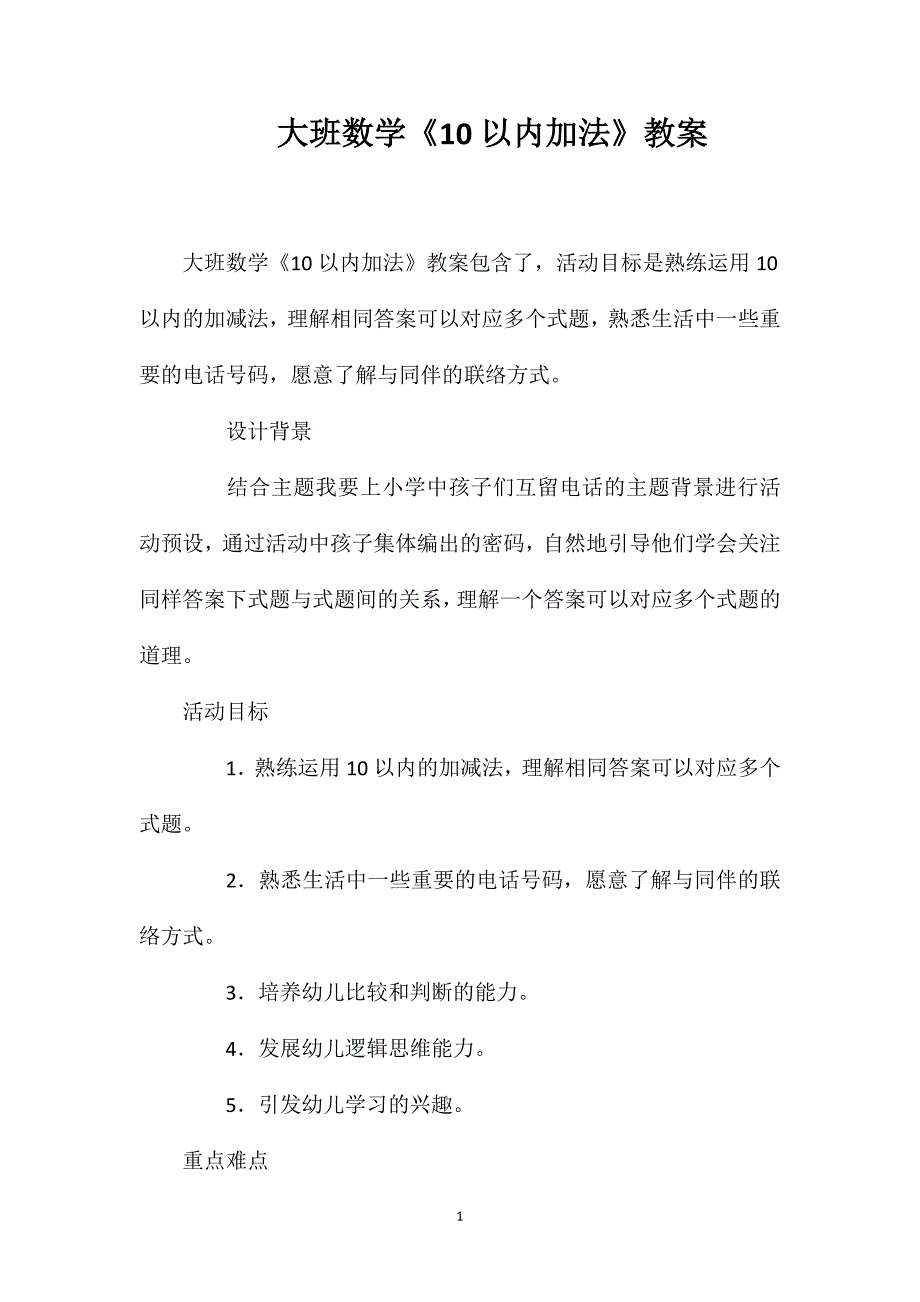 大班数学《10以内加法》教案

大班数学《10以内加法》教案包含了，活动目标是熟练运用10以内的加减法，理解相同答案可以对应多个式题，熟悉生活中一些重要的电话号码，愿意了解与同伴的联络方式。

设计背景

结合主题我要上小学中孩子们互留电话的主题背景进行活动预设，通过活动中孩子集体编出的密码，自然地引导他们学会关注同样答案下式题与式题间的关系，理解一个答案可以对应多个式题的道理。

活动目标

1．熟练运用10以内的加减法，理解相同答案可以对应多个式题。

2．熟悉生活中一些重要的电话号码，愿意了解与同伴的联络方式。

3．培养幼儿比较和判断的能力。

4．发展幼儿逻辑思维能力。

5．引发幼儿学习的兴趣。

重点难点

1